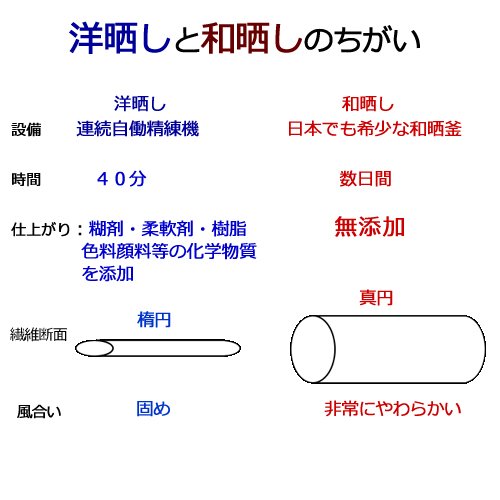 洋晒しと和晒しのちがい

|  | 洋晒し | 和晒し |
|---|---|---|
| 設備 | 連続自働精練機 | 日本でも希少な和晒釜 |
| 時間 | ４０分 | 数日間 |
| 仕上がり： | 糊剤・柔軟剤・樹脂 色料顔料等の化学物質を添加 | 無添加 |
| 繊維断面 | 楕円 | 真円 |
| 風合い | 固め | 非常にやわらかい |